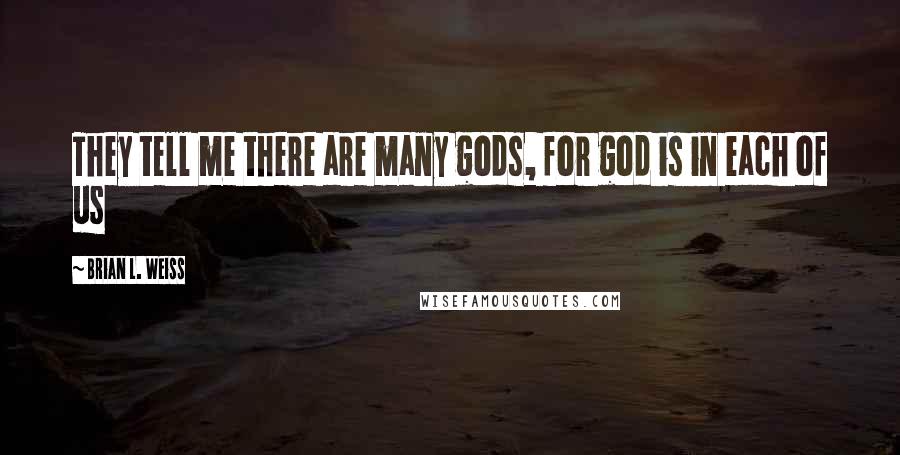 THEY TELL ME THERE ARE MANY GODS, FOR GOD IS IN EACH OF US

~BRIAN L. WEISS

WISEFAMOUSQUOTES.COM